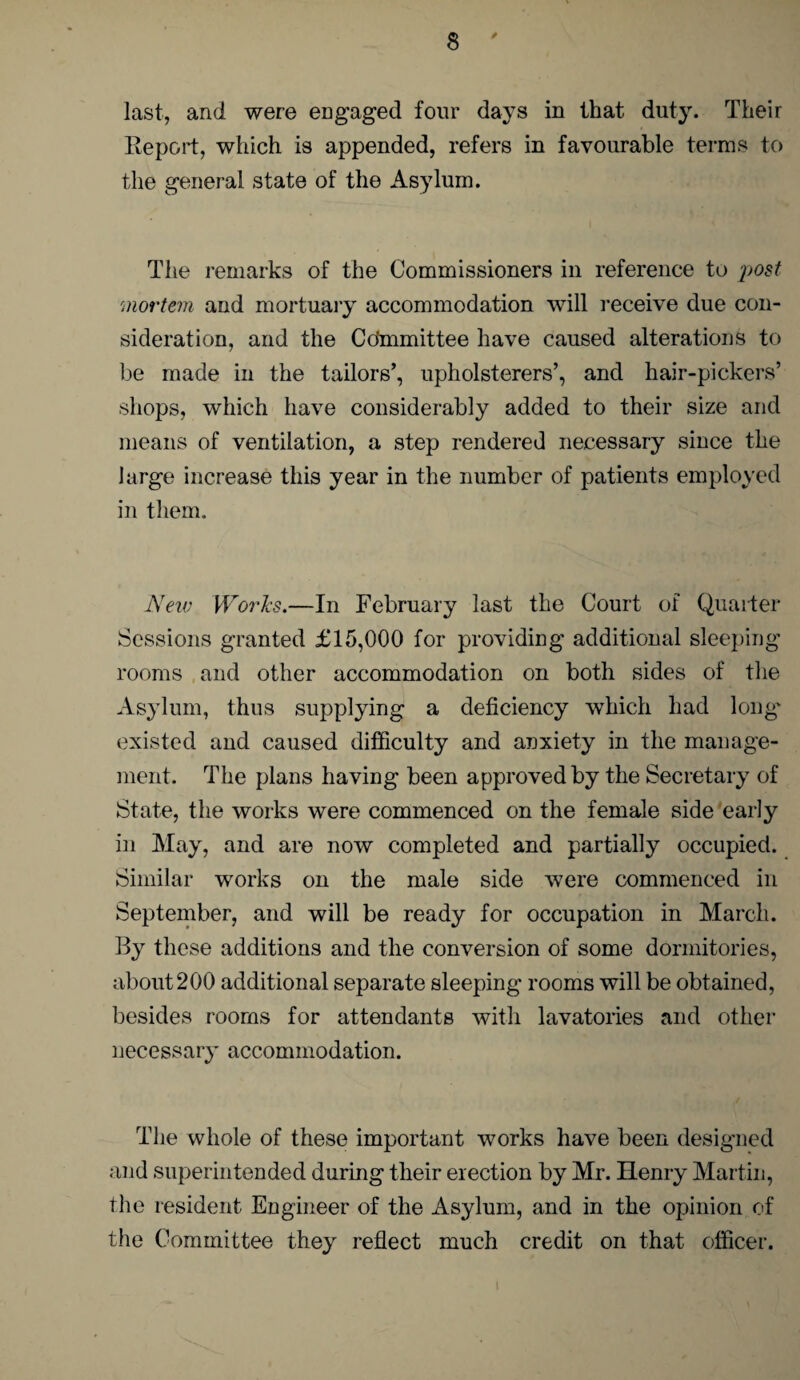 8

last, and were engaged four days in that duty. Their Report, which is appended, refers in favourable terms to the general state of the Asylum.

The remarks of the Commissioners in reference to post mortem and mortuary accommodation will receive due consideration, and the Committee have caused alterations to be made in the tailors', upholsterers', and hair-pickers' shops, which have considerably added to their size and means of ventilation, a step rendered necessary since the large increase this year in the number of patients employed in them.

New Works.—In February last the Court of Quarter Sessions granted £15,000 for providing additional sleeping rooms and other accommodation on both sides of the Asylum, thus supplying a deficiency which had long existed and caused difficulty and anxiety in the management. The plans having been approved by the Secretary of State, the works were commenced on the female side early in May, and are now completed and partially occupied. Similar works on the male side were commenced in September, and will be ready for occupation in March. By these additions and the conversion of some dormitories, about 200 additional separate sleeping rooms will be obtained, besides rooms for attendants with lavatories and other necessary accommodation.

The whole of these important works have been designed and superintended during their erection by Mr. Henry Martin, the resident Engineer of the Asylum, and in the opinion of the Committee they reflect much credit on that officer.